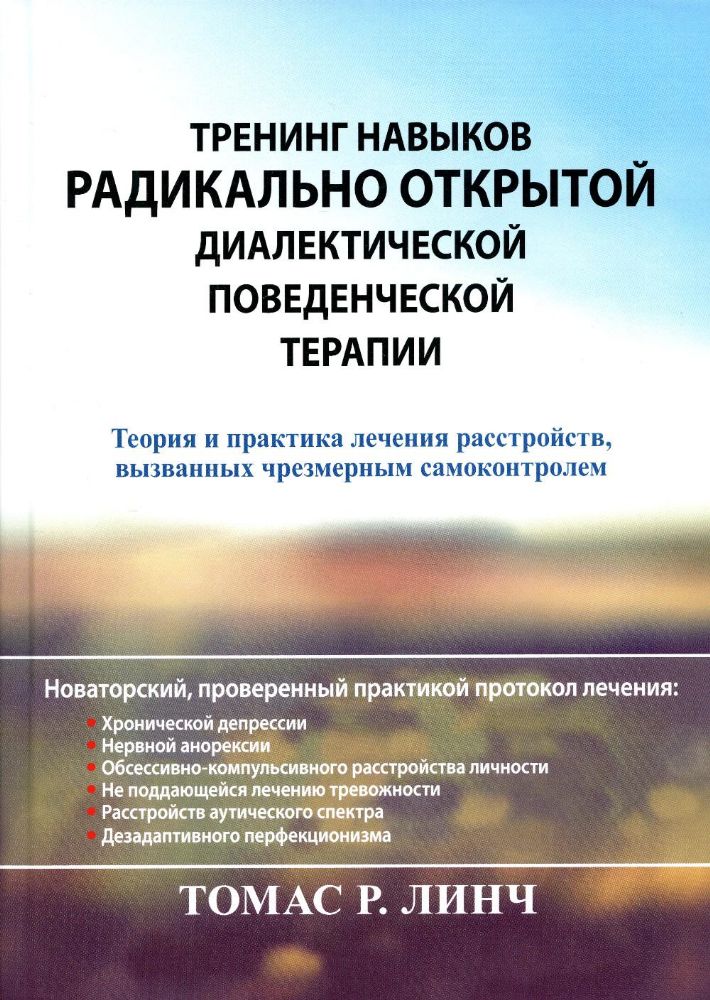 ТРЕНИНГ НАВЫКОВ
РАДИКАЛЬНО ОТКРЫТОЙ
ДИАЛЕКТИЧЕСКОЙ
ПОВЕДЕНЧЕСКОЙ
ТЕРАПИИ

Теория и практика лечения расстройств, вызванных чрезмерным самоконтролем

Новаторский, проверенный практикой протокол лечения:
• Хронической депрессии
• Нервной анорексии
• Обсессивно-компульсивного расстройства личности
• Не поддающейся лечению тревожности
• Расстройств аутического спектра
• Дезадаптивного перфекционизма

ТОМАС Р. ЛИНЧ